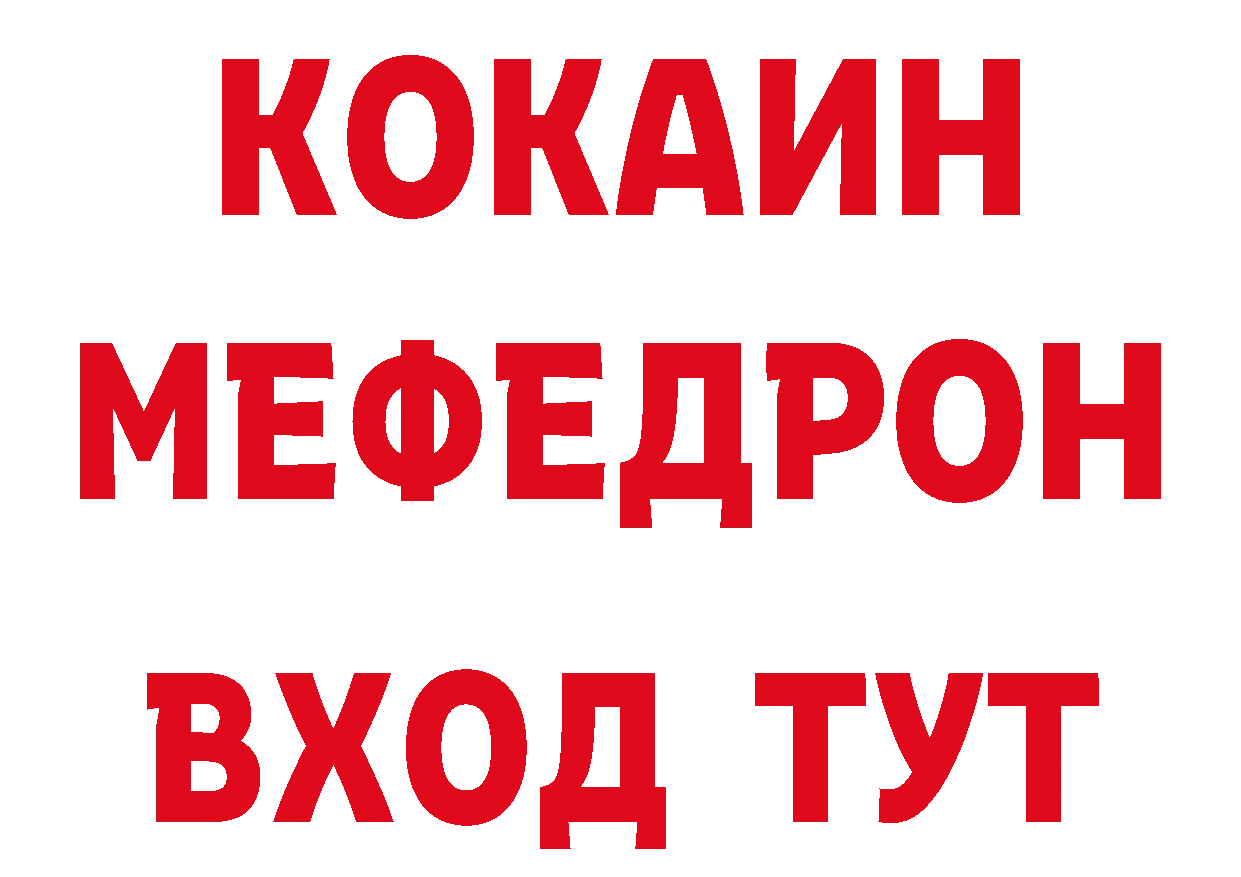 КОКАИН
МЕФЕДРОН
ВХОД ТУТ